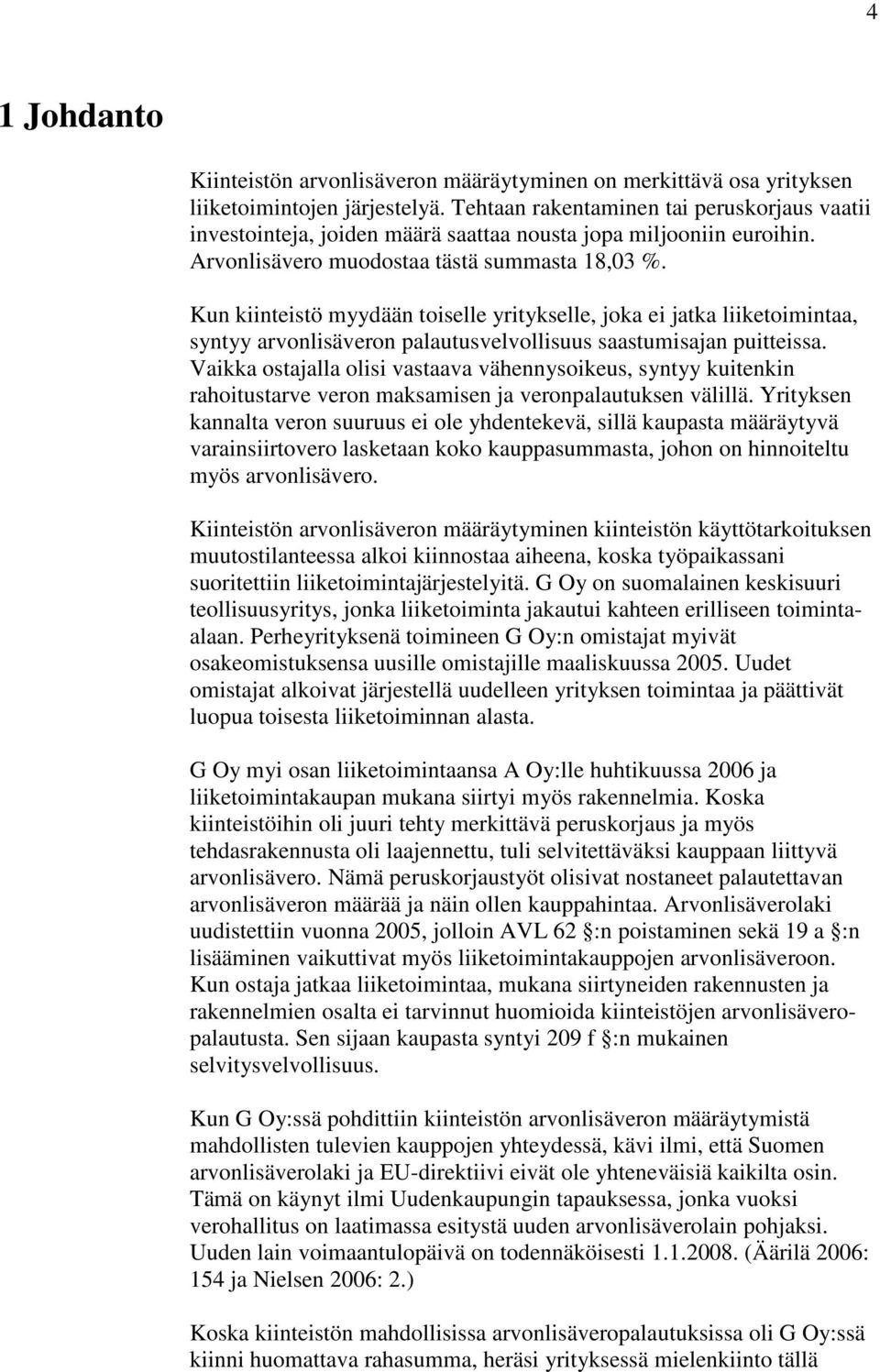 4

1 Johdanto

Kiinteistön arvonlisäveron määräytyminen on merkittävä osa yrityksen liiketoimintojen järjestelyä. Tehtaan rakentaminen tai peruskorjaus vaatii investointeja, joiden määrä saattaa nousta jopa miljooniin euroihin. Arvonlisävero muodostaa tästä summasta 18,03 %.

Kun kiinteistö myydään toiselle yritykselle, joka ei jatka liiketoimintaa, syntyy arvonlisäveron palautusvelvollisuus saastumisajan puitteissa. Vaikka ostajalla olisi vastaava vähennysoikeus, syntyy kuitenkin rahoitustarve veron maksamisen ja veronpalautuksen välillä. Yrityksen kannalta veron suuruus ei ole yhdentekevä, sillä kaupasta määräytyvä varainsiirtovero lasketaan koko kauppasummasta, johon on hinnoiteltu myös arvonlisävero.

Kiinteistön arvonlisäveron määräytyminen kiinteistön käyttötarkoituksen muutostilanteessa alkoi kiinnostaa aiheena, koska työpaikassani suoritettiin liiketoimintajärjestelyitä. G Oy on suomalainen keskisuuri teollisuusyritys, jonka liiketoiminta jakautui kahteen erilliseen toimintaalaan. Perheyrityksenä toimineen G Oy:n omistajat myivät osakeomistuksensa uusille omistajille maaliskuussa 2005. Uudet omistajat alkoivat järjestellä uudelleen yrityksen toimintaa ja päättivät luopua toisesta liiketoiminnan alasta.

G Oy myi osan liiketoimintaansa A Oy:lle huhtikuussa 2006 ja liiketoimintakaupan mukana siirtyi myös rakennelmia. Koska kiinteistöihin oli juuri tehty merkittävä peruskorjaus ja myös tehdasrakennusta oli laajennettu, tuli selvitettäväksi kauppaan liittyvä arvonlisävero. Nämä peruskorjaustyöt olisivat nostaneet palautettavan arvonlisäveron määrää ja näin ollen kauppahintaa. Arvonlisäverolaki uudistettiin vuonna 2005, jolloin AVL 62 §:n poistaminen sekä 19 a §:n lisääminen vaikuttivat myös liiketoimintakauppojen arvonlisäveroon. Kun ostaja jatkaa liiketoimintaa, mukana siirtyneiden rakennusten ja rakennelmien osalta ei tarvinnut huomioida kiinteistöjen arvonlisäveropalautusta. Sen sijaan kaupasta syntyi 209 f §:n mukainen selvitysvelvollisuus.

Kun G Oy:ssä pohdittiin kiinteistön arvonlisäveron määräytymistä mahdollisten tulevien kauppojen yhteydessä, kävi ilmi, että Suomen arvonlisäverolaki ja EU-direktiivi eivät ole yhteneväisiä kaikilta osin. Tämä on käynyt ilmi Uudenkaupungin tapauksessa, jonka vuoksi verohallitus on laatimassa esitystä uuden arvonlisäverolain pohjaksi. Uuden lain voimaantulopäivä on todennäköisesti 1.1.2008. (Äärilä 2006: 154 ja Nielsen 2006: 2.)

Koska kiinteistön mahdollisissa arvonlisäveropalautuksissa oli G Oy:ssä kiinni huomattava rahasumma, heräsi yrityksessä mielenkiinto tällä